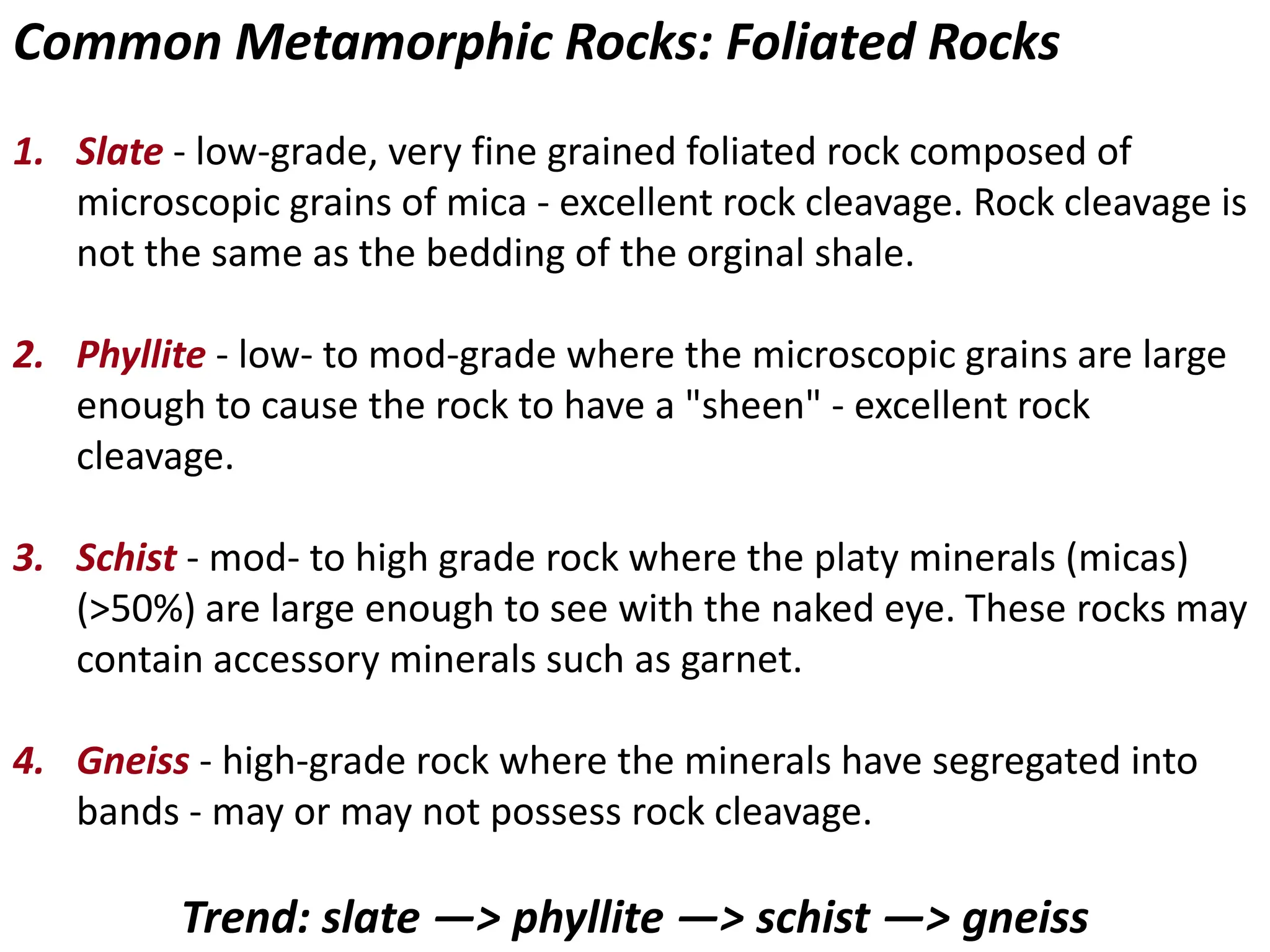 Common Metamorphic Rocks: Foliated Rocks

1. Slate - low-grade, very fine grained foliated rock composed of microscopic grains of mica - excellent rock cleavage. Rock cleavage is not the same as the bedding of the orginal shale.

2. Phyllite - low- to mod-grade where the microscopic grains are large enough to cause the rock to have a "sheen" - excellent rock cleavage.

3. Schist - mod- to high grade rock where the platy minerals (micas) (>50%) are large enough to see with the naked eye. These rocks may contain accessory minerals such as garnet.

4. Gneiss - high-grade rock where the minerals have segregated into bands - may or may not possess rock cleavage.

Trend: slate —> phyllite —> schist —> gneiss